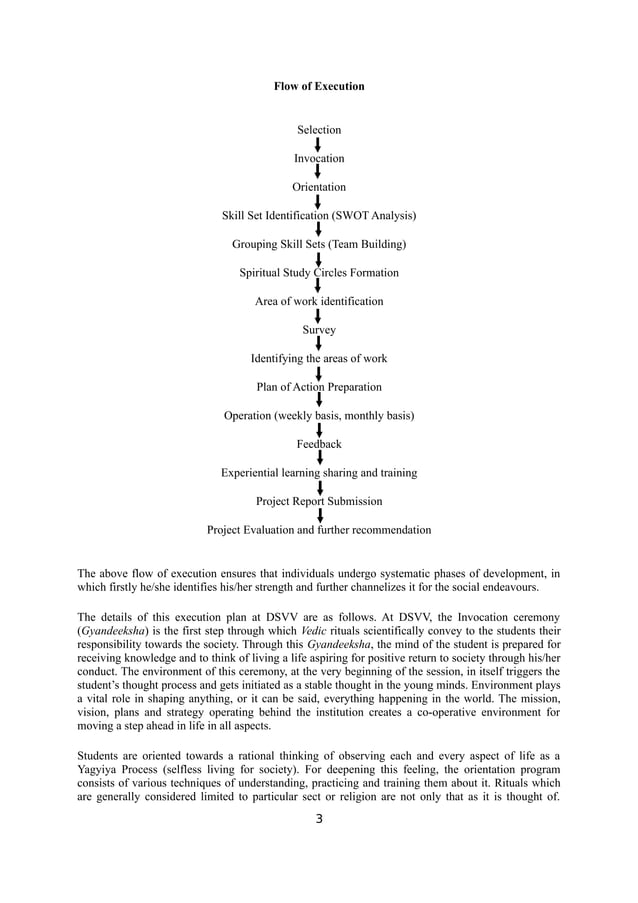 Flow of Execution

Selection

Invocation

Orientation

Skill Set Identification (SWOT Analysis)

Grouping Skill Sets (Team Building)

Spiritual Study Circles Formation

Area of work identification

Survey

Identifying the areas of work

Plan of Action Preparation

Operation (weekly basis, monthly basis)

Feedback

Experiential learning sharing and training

Project Report Submission

Project Evaluation and further recommendation

The above flow of execution ensures that individuals undergo systematic phases of development, in which firstly he/she identifies his/her strength and further channelizes it for the social endeavours.

The details of this execution plan at DSVV are as follows. At DSVV, the Invocation ceremony (Gyandeeksha) is the first step through which Vedic rituals scientifically convey to the students their responsibility towards the society. Through this Gyandeeksha, the mind of the student is prepared for receiving knowledge and to think of living a life aspiring for positive return to society through his/her conduct. The environment of this ceremony, at the very beginning of the session, in itself triggers the student's thought process and gets initiated as a stable thought in the young minds. Environment plays a vital role in shaping anything, or it can be said, everything happening in the world. The mission, vision, plans and strategy operating behind the institution creates a co-operative environment for moving a step ahead in life in all aspects.

Students are oriented towards a rational thinking of observing each and every aspect of life as a Yagyiya Process (selfless living for society). For deepening this feeling, the orientation program consists of various techniques of understanding, practicing and training them about it. Rituals which are generally considered limited to particular sect or religion are not only that as it is thought of.

3